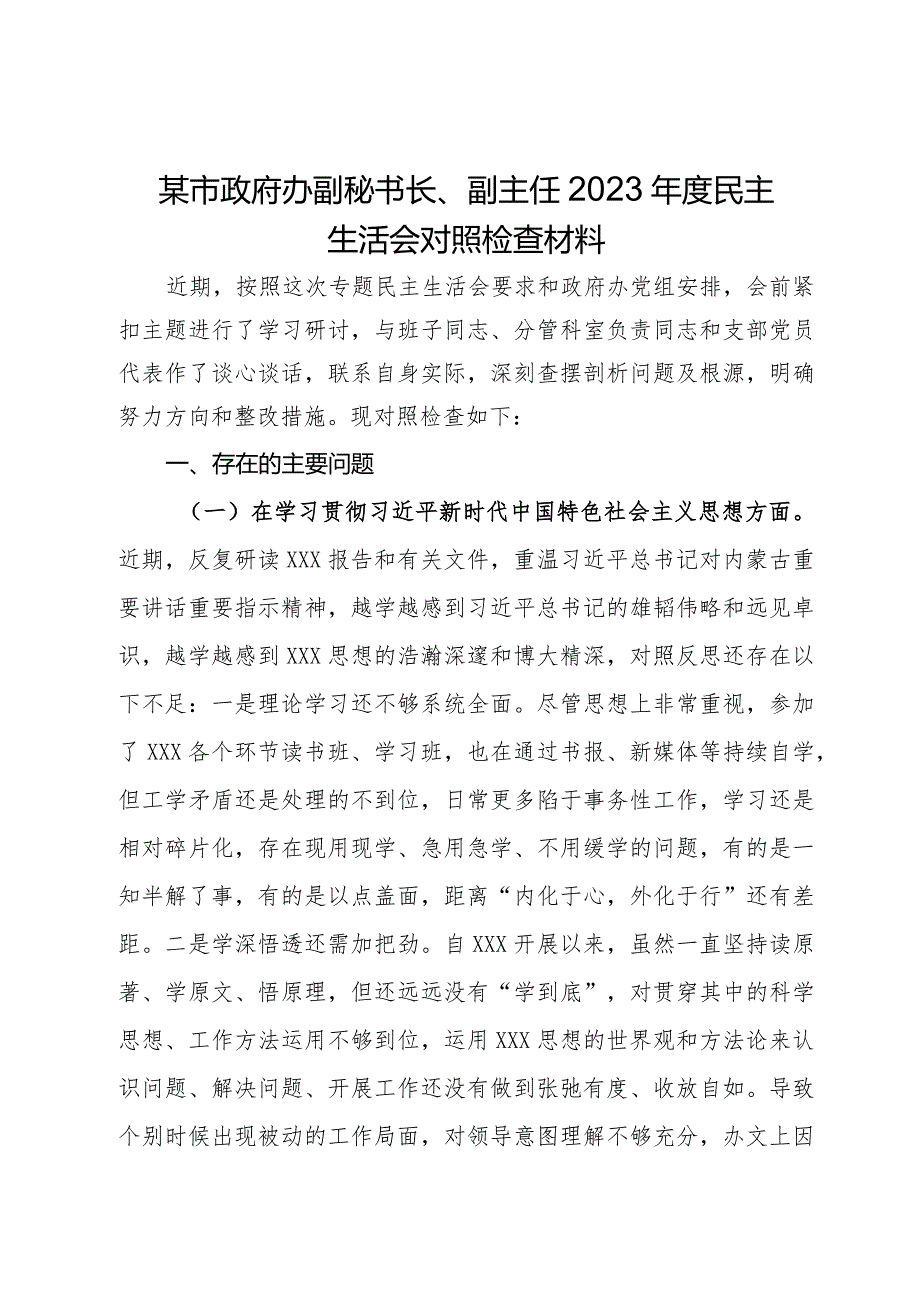 某市政府办副秘书长、副主任2023年度民主生活会对照检查材料

近期，按照这次专题民主生活会要求和政府办党组安排，会前紧扣主题进行了学习研讨，与班子同志、分管科室负责同志和支部党员代表作了谈心谈话，联系自身实际，深刻查摆剖析问题及根源，明确努力方向和整改措施。现对照检查如下：

一、存在的主要问题

（一）在学习贯彻习近平新时代中国特色社会主义思想方面。近期，反复研读XXX报告和有关文件，重温习近平总书记对内蒙古重要讲话重要指示精神，越学越感到习近平总书记的雄韬伟略和远见卓识，越学越感到XXX思想的浩瀚深邃和博大精深，对照反思还存在以下不足：一是理论学习还不够系统全面。尽管思想上非常重视，参加了XXX各个环节读书班、学习班，也在通过书报、新媒体等持续自学，但工学矛盾还是处理的不到位，日常更多陷于事务性工作，学习还是相对碎片化，存在现用现学、急用急学、不用缓学的问题，有的是一知半解了事，有的是以点盖面，距离“内化于心，外化于行”还有差距。二是学深悟透还需加把劲。自XXX开展以来，虽然一直坚持读原著、学原文、悟原理，但还远远没有“学到底”，对贯穿其中的科学思想、工作方法运用不够到位，运用XXX思想的世界观和方法论来认识问题、解决问题、开展工作还没有做到张弛有度、收放自如。导致个别时候出现被动的工作局面，对领导意图理解不够充分，办文上因